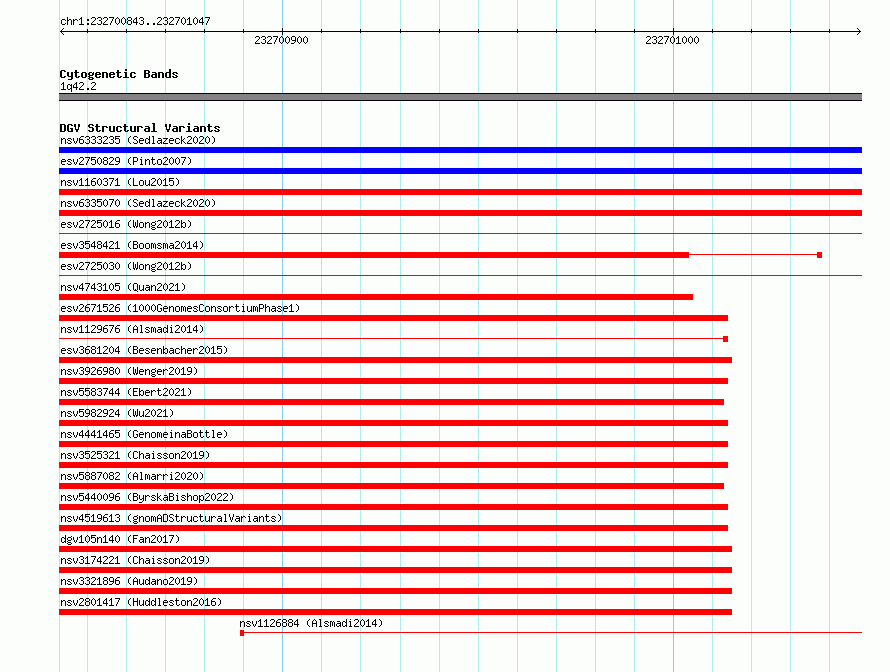 chr1:232700843..232701047

232700900

232701000

Cytogenetic Bands
1q42.2

DGV Structural Variants
nsv6333235 (Sedlazeck2020)
esv2750829 (Pinto2007)
nsv1160371 (Lou2015)
nsv6335070 (Sedlazeck2020)
esv2725016 (Wong2012b)
esv3548421 (Boomsma2014)
esv2725030 (Wong2012b)
nsv4743105 (Quan2021)
esv2671526 (1000GenomesConsortiumPhase1)
nsv1129676 (Alsmadi2014)
esv3681204 (Besenbacher2015)
nsv3926980 (Wenger2019)
nsv5583744 (Ebert2021)
nsv5982924 (Wu2021)
nsv4441465 (GenomeinaBottle)
nsv3525321 (Chaisson2019)
nsv5887082 (Almarri2020)
nsv5440096 (ByrskaBishop2022)
nsv4519613 (gnomADStructuralVariants)
dgv105n140 (Fan2017)
nsv3174221 (Chaisson2019)
nsv3321896 (Audano2019)
nsv2801417 (Huddleston2016)
nsv1126884 (Alsmadi2014)